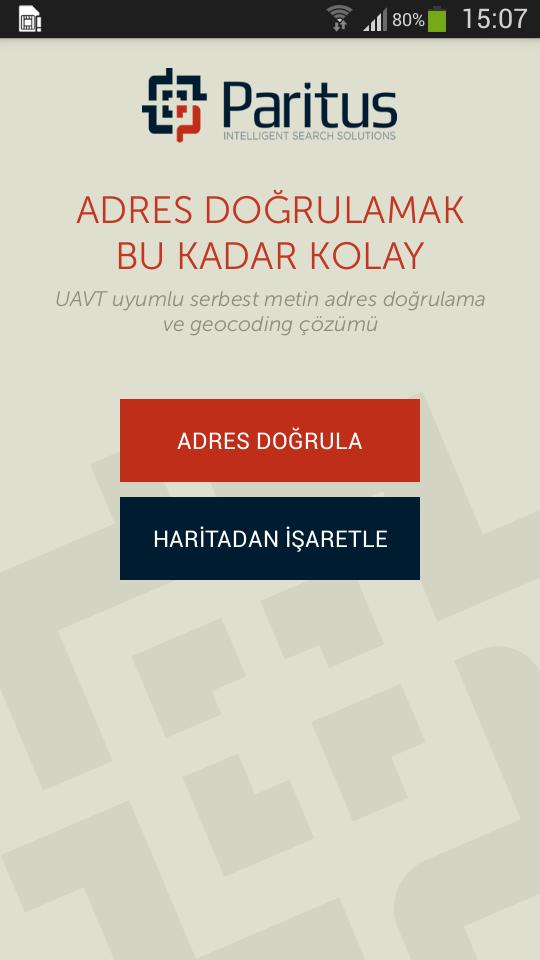 80% 15:07

Paritus
INTELLIGENT SEARCH SOLUTIONS

ADRES DOĞRULAMAK BU KADAR KOLAY

UAVT uyumlu serbest metin adres doğrulama ve geocoding çözümü

ADRES DOĞRULA

HARİTADAN İŞARETLE